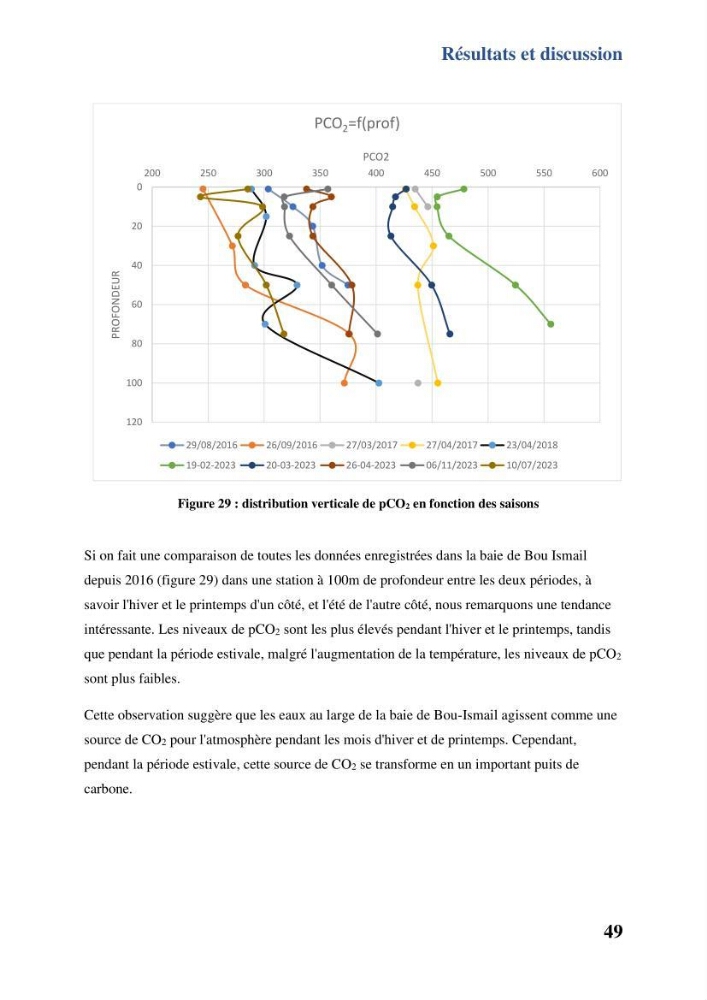 Résultats et discussion

$PCO_2$=f(prof)

PCO2

200 250 300 350 400 450 500 550 600

0
20
40
60
80
100
120

PROFONDEUR

29/08/2016 26/09/2016 27/03/2017 27/04/2017 23/04/2018
19-02-2023 20-03-2023 26-04-2023 06/11/2023 10/07/2023

Figure 29 : distribution verticale de $pCO_2$ en fonction des saisons

Si on fait une comparaison de toutes les données enregistrées dans la baie de Bou Ismail depuis 2016 (figure 29) dans une station à 100m de profondeur entre les deux périodes, à savoir l'hiver et le printemps d'un côté, et l'été de l'autre côté, nous remarquons une tendance intéressante. Les niveaux de $pCO_2$ sont les plus élevés pendant l'hiver et le printemps, tandis que pendant la période estivale, malgré l'augmentation de la température, les niveaux de $pCO_2$ sont plus faibles.

Cette observation suggère que les eaux au large de la baie de Bou-Ismail agissent comme une source de $CO_2$ pour l'atmosphère pendant les mois d'hiver et de printemps. Cependant, pendant la période estivale, cette source de $CO_2$ se transforme en un important puits de carbone.

49